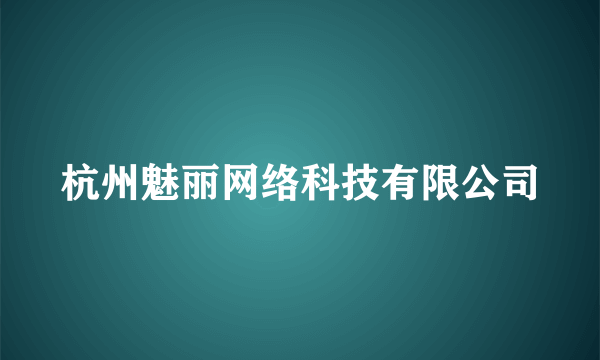 杭州魅丽网络科技有限公司